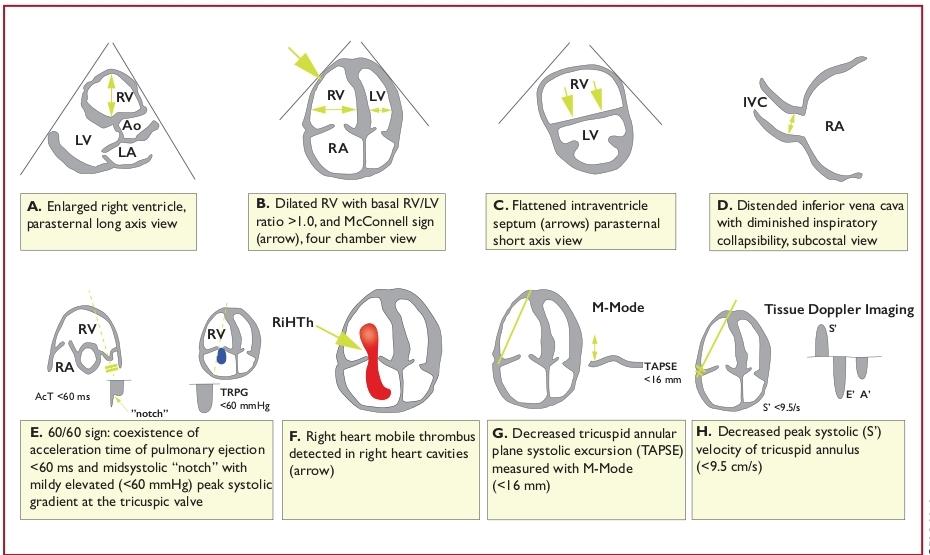 RV
Ao
LV
LA

A. Enlarged right ventricle, parasternal long axis view

RV
LV
RA

B. Dilated RV with basal RV/LV ratio >1.0, and McConnell sign (arrow), four chamber view

RV
LV

C. Flattened intraventricle septum (arrows) parasternal short axis view

IVC
RA

D. Distended inferior vena cava with diminished inspiratory collapsibility, subcostal view

RV
RA
AcT <60 ms
"notch"
RV
TRPG
<60 mmHg

E. 60/60 sign: coexistence of acceleration time of pulmonary ejection <60 ms and midsystolic "notch" with mildy elevated (<60 mmHg) peak systolic gradient at the tricuspic valve

RiHTh

F. Right heart mobile thrombus detected in right heart cavities (arrow)

M-Mode
TAPSE
<16 mm

G. Decreased tricuspid annular plane systolic excursion (TAPSE) measured with M-Mode (<16 mm)

Tissue Doppler Imaging
S'
S' <9.5/s
E' A'

H. Decreased peak systolic (S') velocity of tricuspid annulus (<9.5 cm/s)